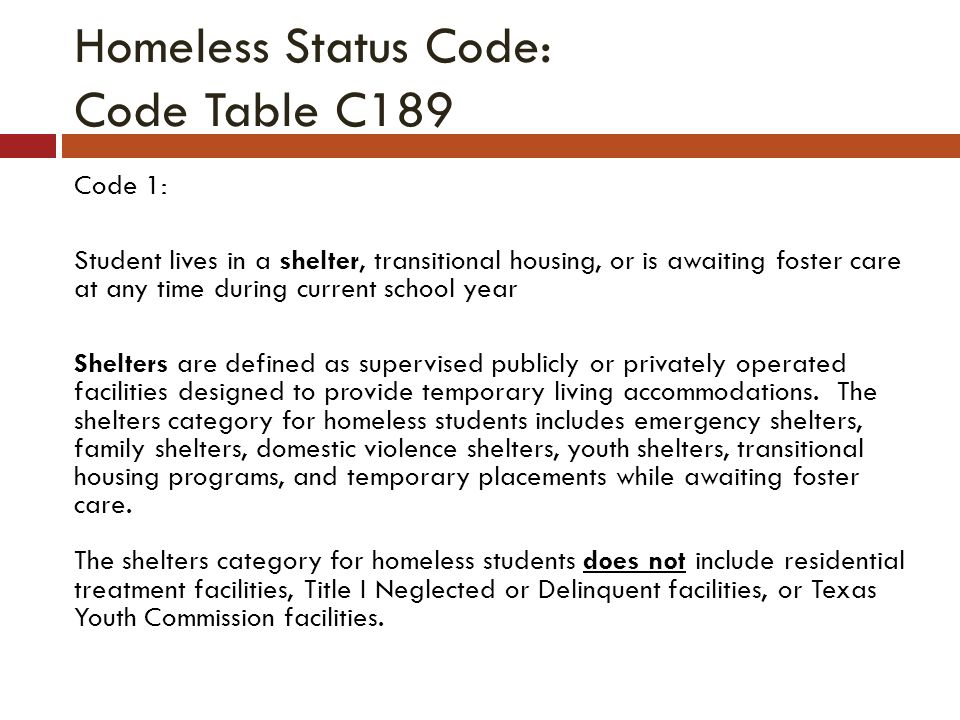 Homeless Status Code:
Code Table C189

Code 1:

Student lives in a shelter, transitional housing, or is awaiting foster care at any time during current school year

Shelters are defined as supervised publicly or privately operated facilities designed to provide temporary living accommodations. The shelters category for homeless students includes emergency shelters, family shelters, domestic violence shelters, youth shelters, transitional housing programs, and temporary placements while awaiting foster care.

The shelters category for homeless students does not include residential treatment facilities, Title I Neglected or Delinquent facilities, or Texas Youth Commission facilities.